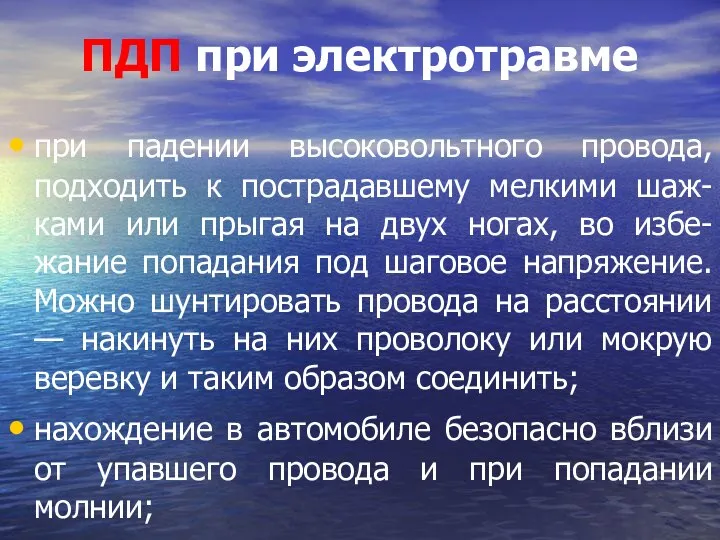 ПДП при электротравме

• при падении высоковольтного провода, подходить к пострадавшему мелкими шажками или прыгая на двух ногах, во избежание попадания под шаговое напряжение. Можно шунтировать провода на расстоянии — накинуть на них проволоку или мокрую веревку и таким образом соединить;

• нахождение в автомобиле безопасно вблизи от упавшего провода и при попадании молнии;